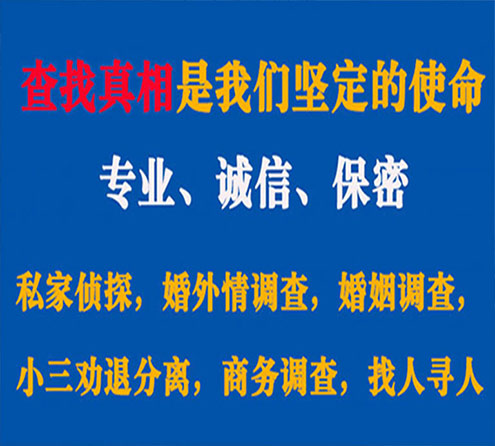 查找真相是我们坚定的使命

专业、诚信、保密

私家侦探，婚外情调查，婚姻调查，

小三劝退分离，商务调查，找人寻人